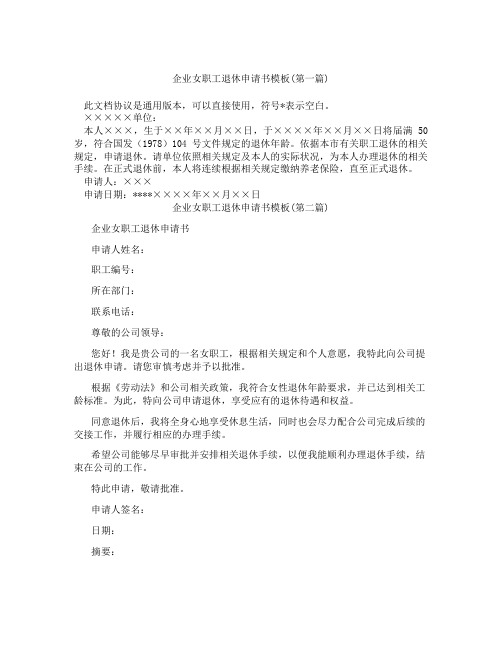 企业女职工退休申请书模板(第一篇)

此文档协议是通用版本，可以直接使用，符号*表示空白。

×××××单位：

本人×××，生于××年××月××日，于××××年××月××日将届满 50 岁，符合国发（1978）104 号文件规定的退休年龄。依据本市有关职工退休的相关规定，申请退休。请单位依照相关规定及本人的实际状况，为本人办理退休的相关手续。在正式退休前，本人将连续根据相关规定缴纳养老保险，直至正式退休。

申请人：×××

申请日期：****××××年××月××日

企业女职工退休申请书模板(第二篇)

企业女职工退休申请书

申请人姓名：

职工编号：

所在部门：

联系电话：

尊敬的公司领导：

您好！我是贵公司的一名女职工，根据相关规定和个人意愿，我特此向公司提出退休申请。请您审慎考虑并予以批准。

根据《劳动法》和公司相关政策，我符合女性退休年龄要求，并已达到相关工龄标准。为此，特向公司申请退休，享受应有的退休待遇和权益。

同意退休后，我将全身心地享受休息生活，同时也会尽力配合公司完成后续的交接工作，并履行相应的办理手续。

希望公司能够尽早审批并安排相关退休手续，以便我能顺利办理退休手续，结束在公司的工作。

特此申请，敬请批准。

申请人签名：

日期：

摘要：